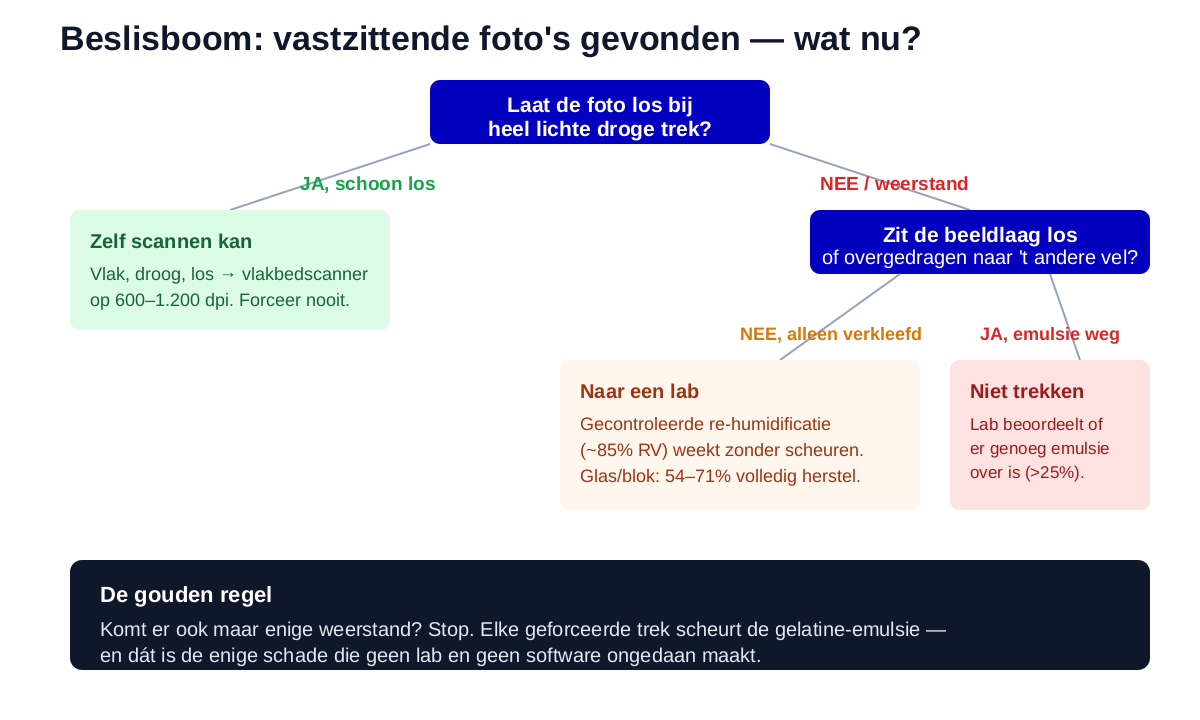 Beslisboom: vastzittende foto's gevonden — wat nu?

Laat de foto los bij heel lichte droge trek?

JA, schoon los

NEE / weerstand

Zelf scannen kan

Vlak, droog, los → vlakbedscanner op 600–1.200 dpi. Forceer nooit.

Zit de beeldlaag los of overgedragen naar 't andere vel?

NEE, alleen verkleefd

JA, emulsie weg

Naar een lab

Gecontroleerde re-humidificatie (~85% RV) weekt zonder scheuren. Glas/blok: 54–71% volledig herstel.

Niet trekken

Lab beoordeelt of er genoeg emulsie over is (>25%).

De gouden regel

Komt er ook maar enige weerstand? Stop. Elke geforceerde trek scheurt de gelatine-emulsie — en dát is de enige schade die geen lab en geen software ongedaan maakt.